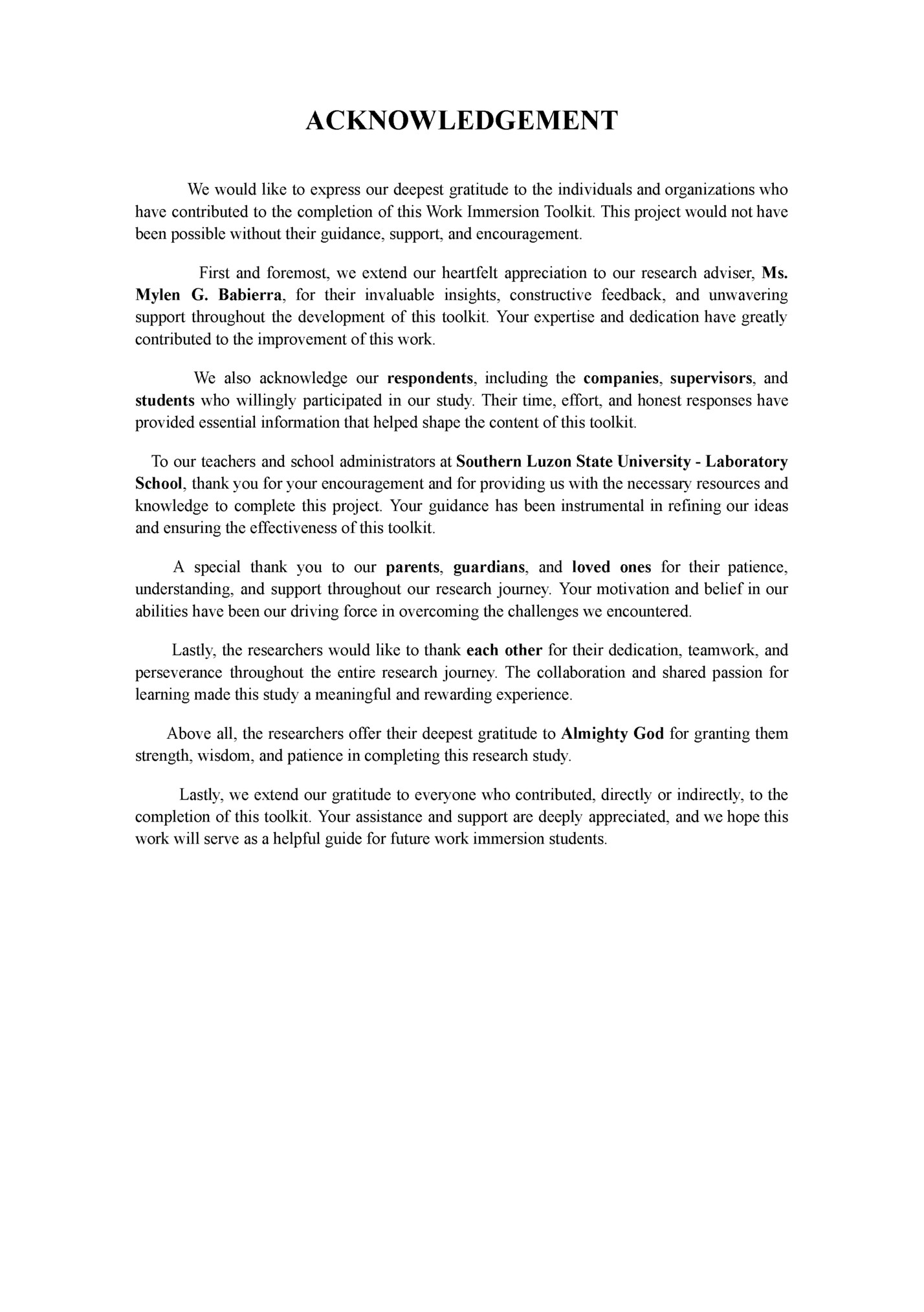 ACKNOWLEDGEMENT

We would like to express our deepest gratitude to the individuals and organizations who have contributed to the completion of this Work Immersion Toolkit. This project would not have been possible without their guidance, support, and encouragement.

First and foremost, we extend our heartfelt appreciation to our research adviser, Ms. Mylen G. Babierra, for their invaluable insights, constructive feedback, and unwavering support throughout the development of this toolkit. Your expertise and dedication have greatly contributed to the improvement of this work.

We also acknowledge our respondents, including the companies, supervisors, and students who willingly participated in our study. Their time, effort, and honest responses have provided essential information that helped shape the content of this toolkit.

To our teachers and school administrators at Southern Luzon State University - Laboratory School, thank you for your encouragement and for providing us with the necessary resources and knowledge to complete this project. Your guidance has been instrumental in refining our ideas and ensuring the effectiveness of this toolkit.

A special thank you to our parents, guardians, and loved ones for their patience, understanding, and support throughout our research journey. Your motivation and belief in our abilities have been our driving force in overcoming the challenges we encountered.

Lastly, the researchers would like to thank each other for their dedication, teamwork, and perseverance throughout the entire research journey. The collaboration and shared passion for learning made this study a meaningful and rewarding experience.

Above all, the researchers offer their deepest gratitude to Almighty God for granting them strength, wisdom, and patience in completing this research study.

Lastly, we extend our gratitude to everyone who contributed, directly or indirectly, to the completion of this toolkit. Your assistance and support are deeply appreciated, and we hope this work will serve as a helpful guide for future work immersion students.